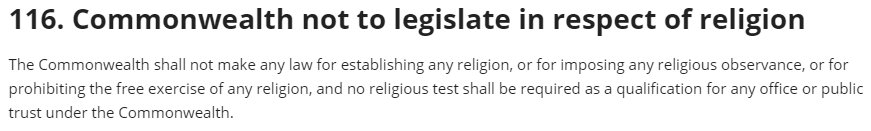 116. Commonwealth not to legislate in respect of religion

The Commonwealth shall not make any law for establishing any religion, or for imposing any religious observance, or for prohibiting the free exercise of any religion, and no religious test shall be required as a qualification for any office or public trust under the Commonwealth.